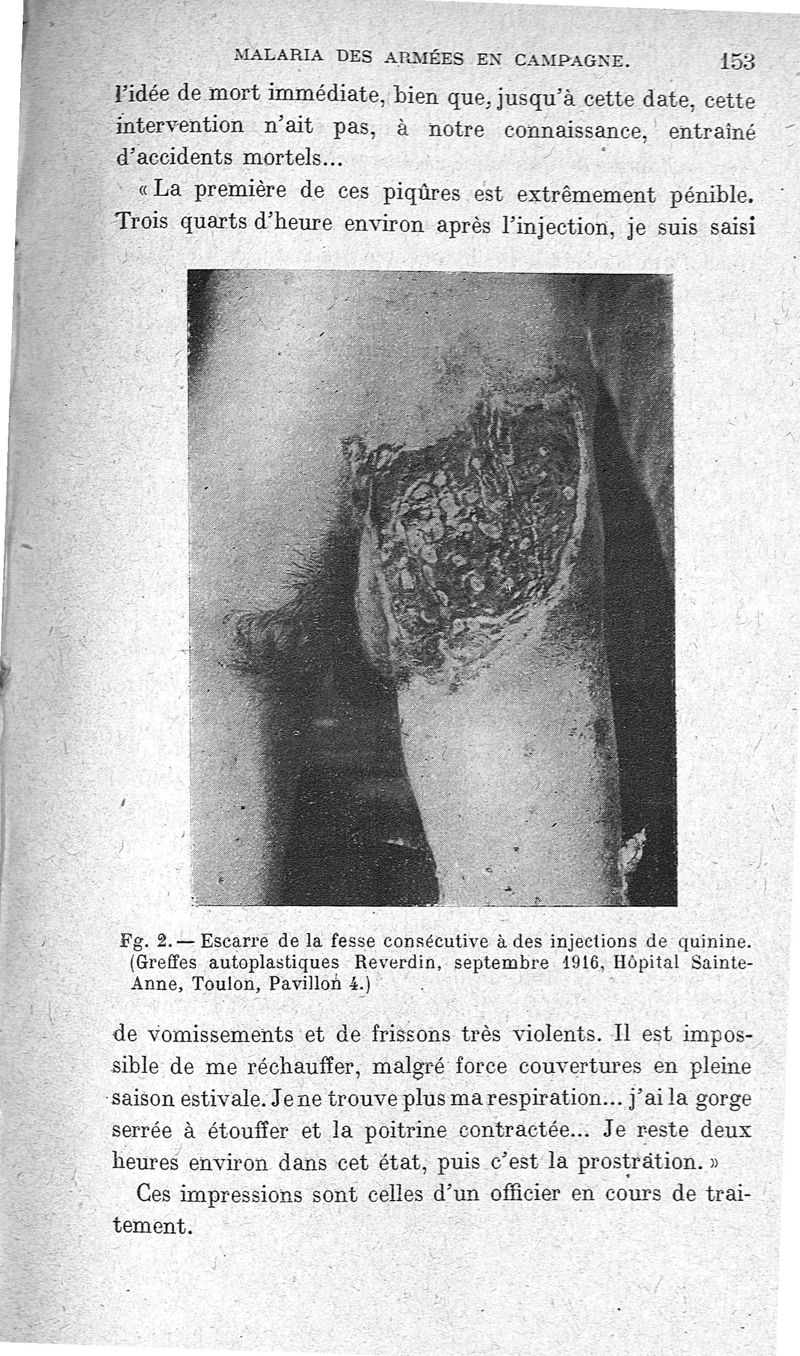 MALARIA DES ARMÉES EN CAMPAGNE. 153

l'idée de mort immédiate, bien que, jusqu'à cette date, cette intervention n'ait pas, à notre connaissance, entraîné d'accidents mortels...

« La première de ces piqûres est extrêmement pénible. Trois quarts d'heure environ après l'injection, je suis saisi

Fg. 2. — Escarre de la fesse consécutive à des injections de quinine. (Greffes autoplastiques Reverdin, septembre 1916, Hôpital Sainte-Anne, Toulon, Pavillon 4.)

de vomissements et de frissons très violents. Il est impossible de me réchauffer, malgré force couvertures en pleine saison estivale. Je ne trouve plus ma respiration... j'ai la gorge serrée à étouffer et la poitrine contractée... Je reste deux heures environ dans cet état, puis c'est la prostration. »

Ces impressions sont celles d'un officier en cours de traitement.